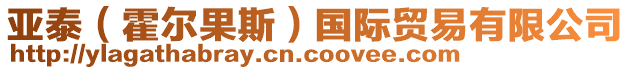 亚泰（霍尔果斯）国际贸易有限公司
http://ylagathabray.cn.coovee.com